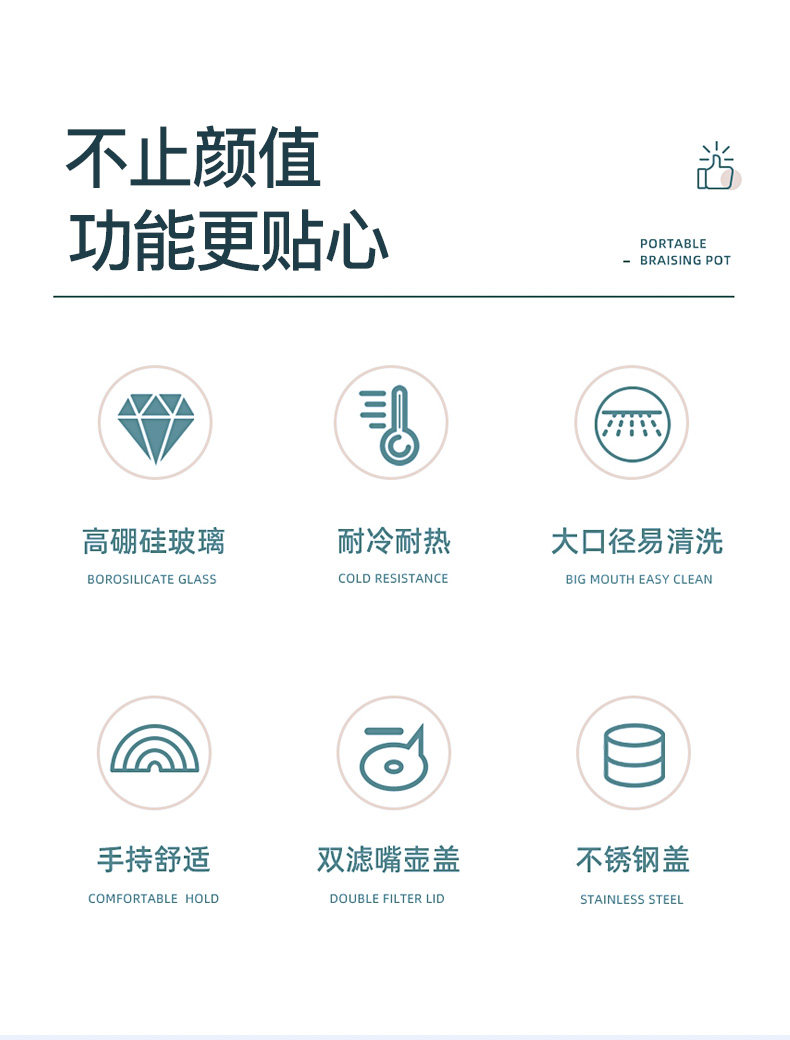 不止颜值
功能更贴心

PORTABLE
- BRAISING POT

高硼硅玻璃
BOROSILICATE GLASS

耐冷耐热
COLD RESISTANCE

大口径易清洗
BIG MOUTH EASY CLEAN

手持舒适
COMFORTABLE HOLD

双滤嘴壶盖
DOUBLE FILTER LID

不锈钢盖
STAINLESS STEEL